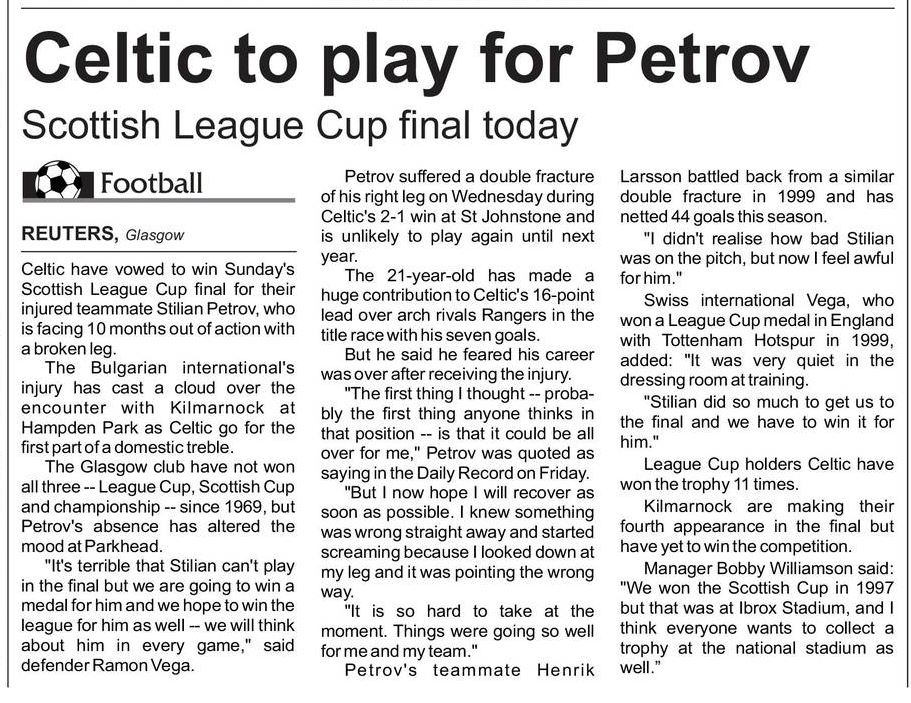 Celtic to play for Petrov

Scottish League Cup final today

Football

REUTERS, Glasgow

Celtic have vowed to win Sunday's Scottish League Cup final for their injured teammate Stilian Petrov, who is facing 10 months out of action with a broken leg.

The Bulgarian international's injury has cast a cloud over the encounter with Kilmarnock at Hampden Park as Celtic go for the first part of a domestic treble.

The Glasgow club have not won all three -- League Cup, Scottish Cup and championship -- since 1969, but Petrov's absence has altered the mood at Parkhead.

"It's terrible that Stilian can't play in the final but we are going to win a medal for him and we hope to win the league for him as well -- we will think about him in every game," said defender Ramon Vega.

Petrov suffered a double fracture of his right leg on Wednesday during Celtic's 2-1 win at St Johnstone and is unlikely to play again until next year.

The 21-year-old has made a huge contribution to Celtic's 16-point lead over arch rivals Rangers in the title race with his seven goals.

But he said he feared his career was over after receiving the injury.

"The first thing I thought -- probably the first thing anyone thinks in that position -- is that it could be all over for me," Petrov was quoted as saying in the Daily Record on Friday.

"But I now hope I will recover as soon as possible. I knew something was wrong straight away and started screaming because I looked down at my leg and it was pointing the wrong way.

"It is so hard to take at the moment. Things were going so well for me and my team."

Petrov's teammate Henrik Larsson battled back from a similar double fracture in 1999 and has netted 44 goals this season.

"I didn't realise how bad Stilian was on the pitch, but now I feel awful for him."

Swiss international Vega, who won a League Cup medal in England with Tottenham Hotspur in 1999, added: "It was very quiet in the dressing room at training.

"Stilian did so much to get us to the final and we have to win it for him."

League Cup holders Celtic have won the trophy 11 times.

Kilmarnock are making their fourth appearance in the final but have yet to win the competition.

Manager Bobby Williamson said: "We won the Scottish Cup in 1997 but that was at Ibrox Stadium, and I think everyone wants to collect a trophy at the national stadium as well."